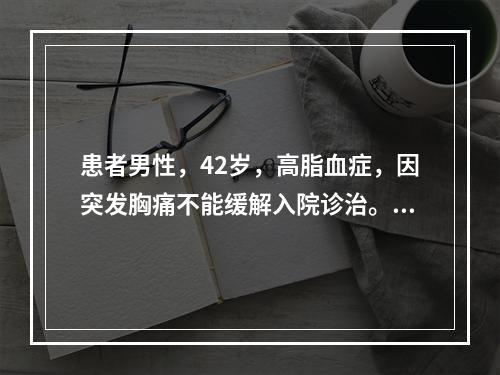 患者男性，42岁，高脂血症，因突发胸痛不能缓解入院诊治。...